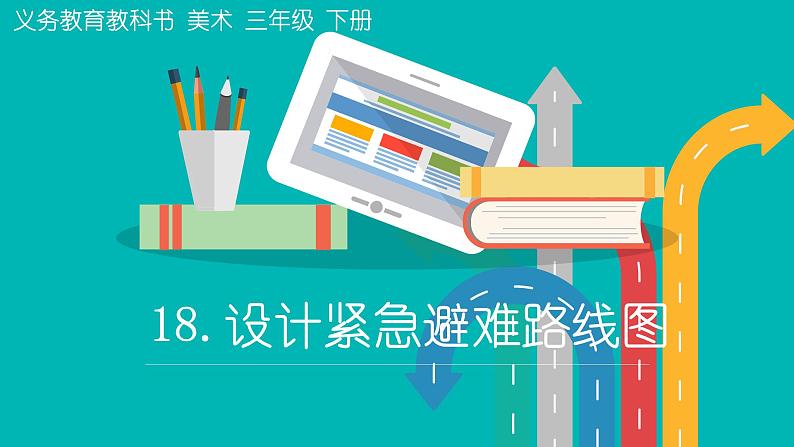 义务教育教科书 美术 三年级 下册

18. 设计紧急避难路线图